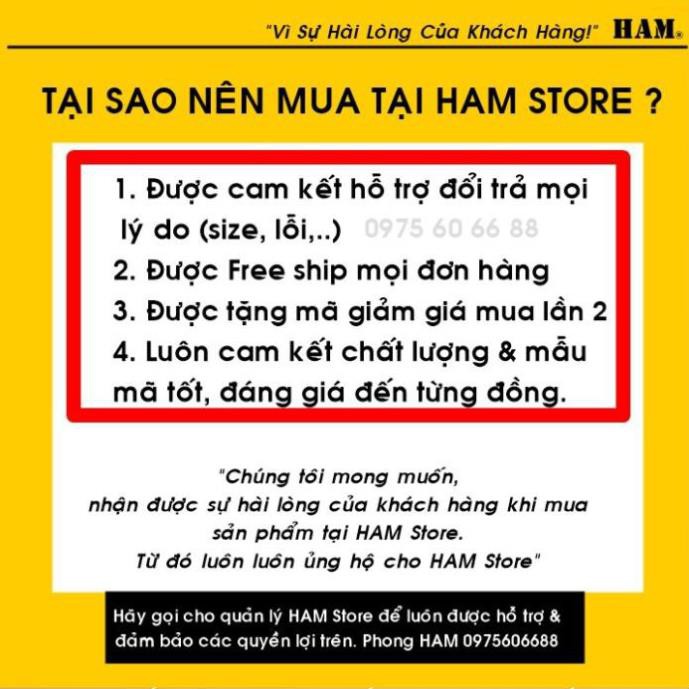 "Vì Sự Hài Lòng Của Khách Hàng!" HAM®

TẠI SAO NÊN MUA TẠI HAM STORE ?

1. Được cam kết hỗ trợ đổi trả mọi lý do (size, lỗi,..) 0975 60 66 88
2. Được Free ship mọi đơn hàng
3. Được tặng mã giảm giá mua lần 2
4. Luôn cam kết chất lượng & mẫu mã tốt, đáng giá đến từng đồng.

"Chúng tôi mong muốn, nhận được sự hài lòng của khách hàng khi mua sản phẩm tại HAM Store. Từ đó luôn luôn ủng hộ cho HAM Store"

Hãy gọi cho quản lý HAM Store để luôn được hỗ trợ & đảm bảo các quyền lợi trên. Phong HAM 0975606688